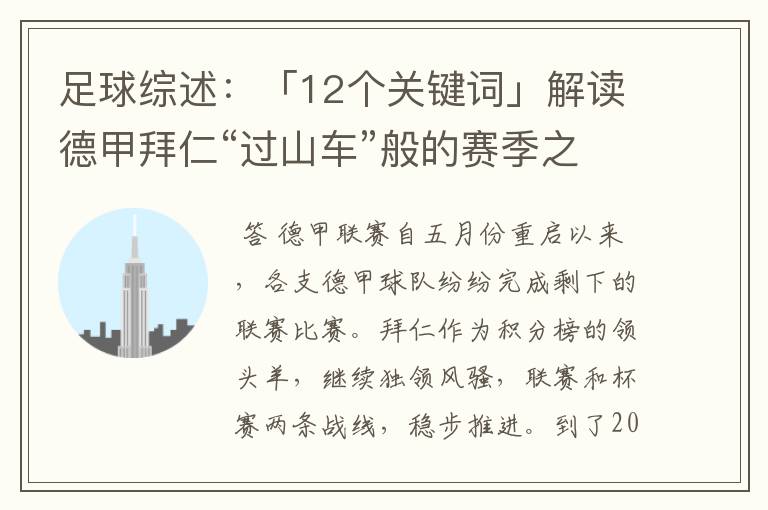 足球综述：「12个关键词」解读德甲拜仁“过山车”般的赛季之

答 德甲联赛自五月份重启以来，各支德甲球队纷纷完成剩下的联赛比赛。拜仁作为积分榜的领头羊，继续独领风骚，联赛和杯赛两条战线，稳步推进。到了20